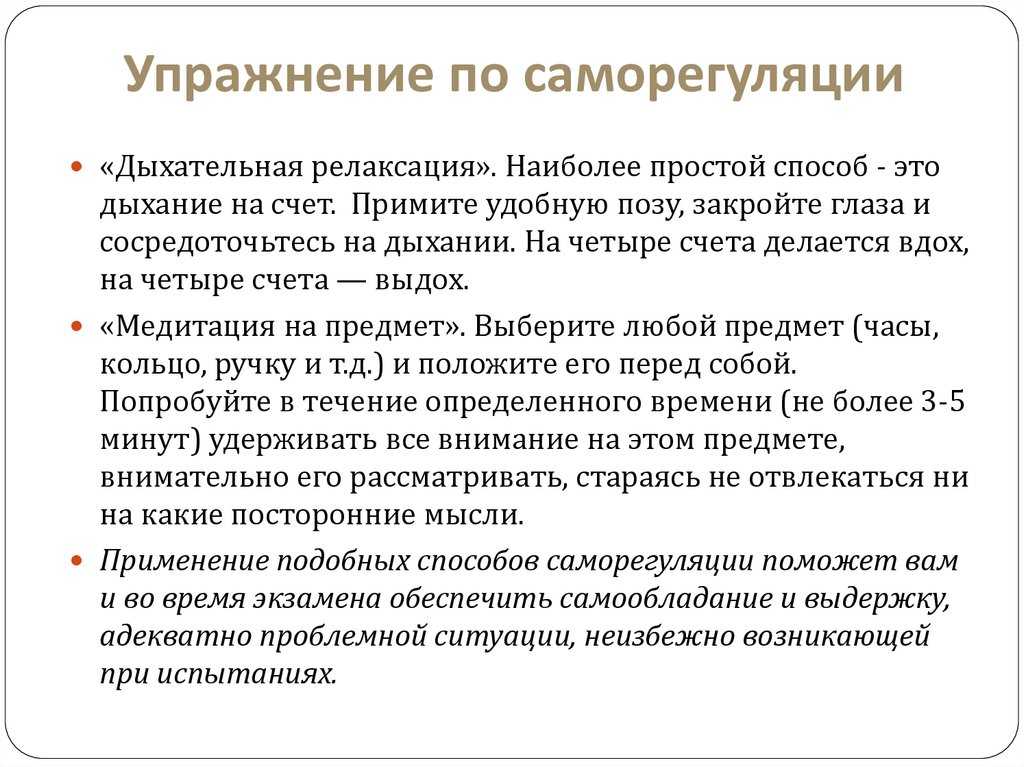 Упражнение по саморегуляции

«Дыхательная релаксация». Наиболее простой способ - это дыхание на счет. Примите удобную позу, закройте глаза и сосредоточьтесь на дыхании. На четыре счета делается вдох, на четыре счета — выдох.

«Медитация на предмет». Выберите любой предмет (часы, кольцо, ручку и т.д.) и положите его перед собой. Попробуйте в течение определенного времени (не более 3-5 минут) удерживать все внимание на этом предмете, внимательно его рассматривать, стараясь не отвлекаться ни на какие посторонние мысли.

Применение подобных способов саморегуляции поможет вам и во время экзамена обеспечить самообладание и выдержку, адекватно проблемной ситуации, неизбежно возникающей при испытаниях.